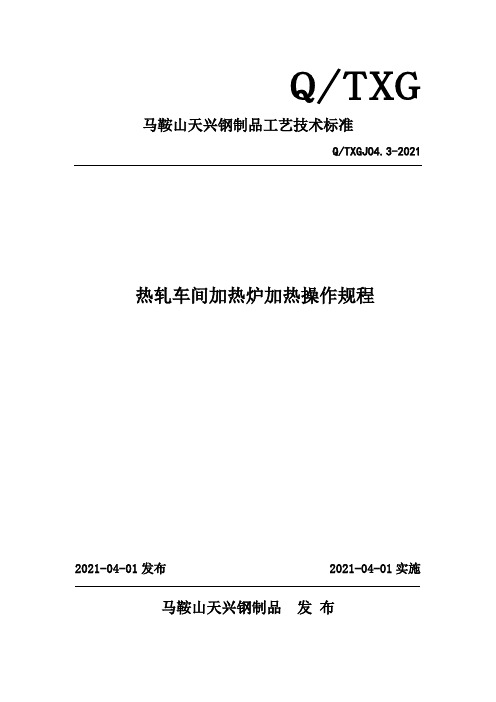 Q/TXG

马鞍山天兴钢制品工艺技术标准

Q/TXGJ04.3-2021

热轧车间加热炉加热操作规程

2021-04-01 发布

2021-04-01 实施

马鞍山天兴钢制品 发 布